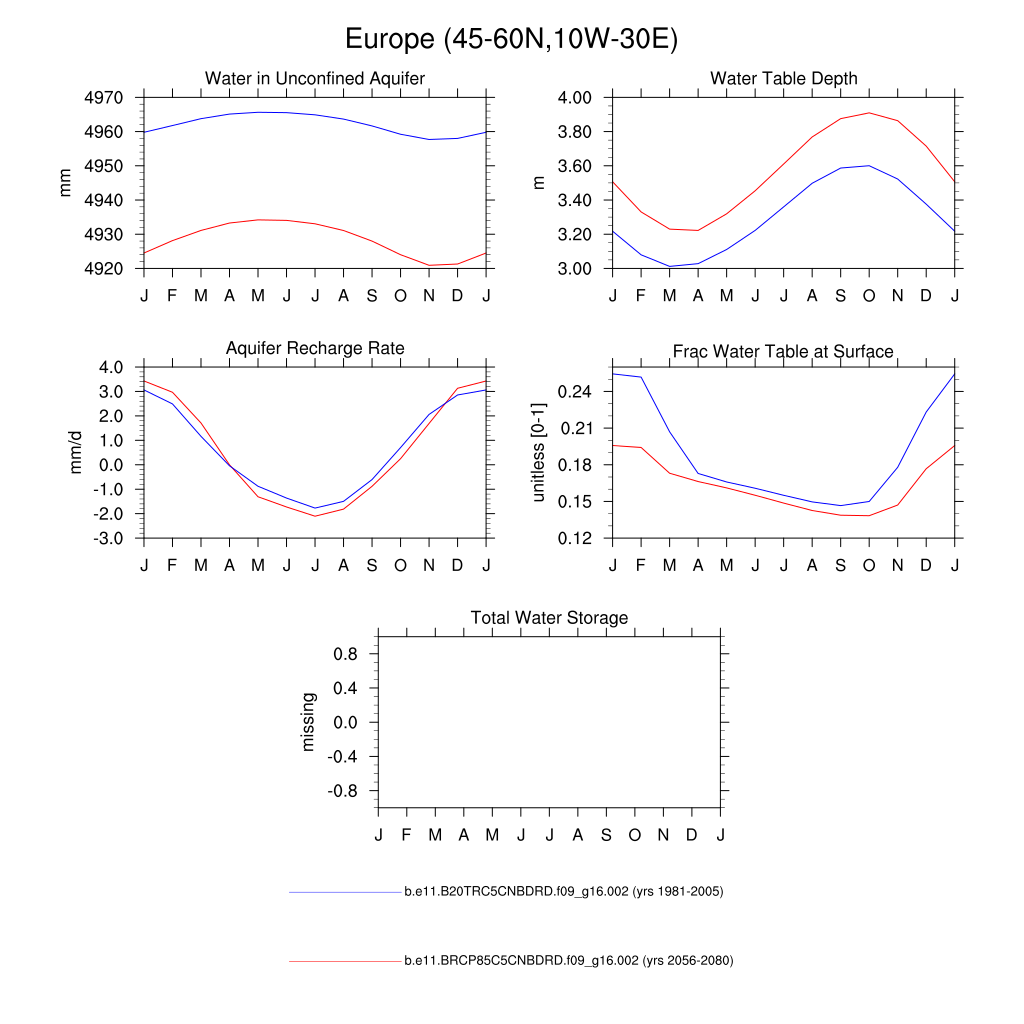 Europe (45-60N,10W-30E)

Water in Unconfined Aquifer

mm

4970
4960
4950
4940
4930
4920

J F M A M J J A S O N D J

Water Table Depth

m

4.00
3.80
3.60
3.40
3.20
3.00

J F M A M J J A S O N D J

Aquifer Recharge Rate

mm/d

4.0
3.0
2.0
1.0
0.0
-1.0
-2.0
-3.0

J F M A M J J A S O N D J

Frac Water Table at Surface

unitless [0-1]

0.24
0.21
0.18
0.15
0.12

J F M A M J J A S O N D J

Total Water Storage

missing

0.8
0.4
0.0
-0.4
-0.8

J F M A M J J A S O N D J

b.e11.B20TRC5CNBDRD.f09_g16.002 (yrs 1981-2005)

b.e11.BRCP85C5CNBDRD.f09_g16.002 (yrs 2056-2080)